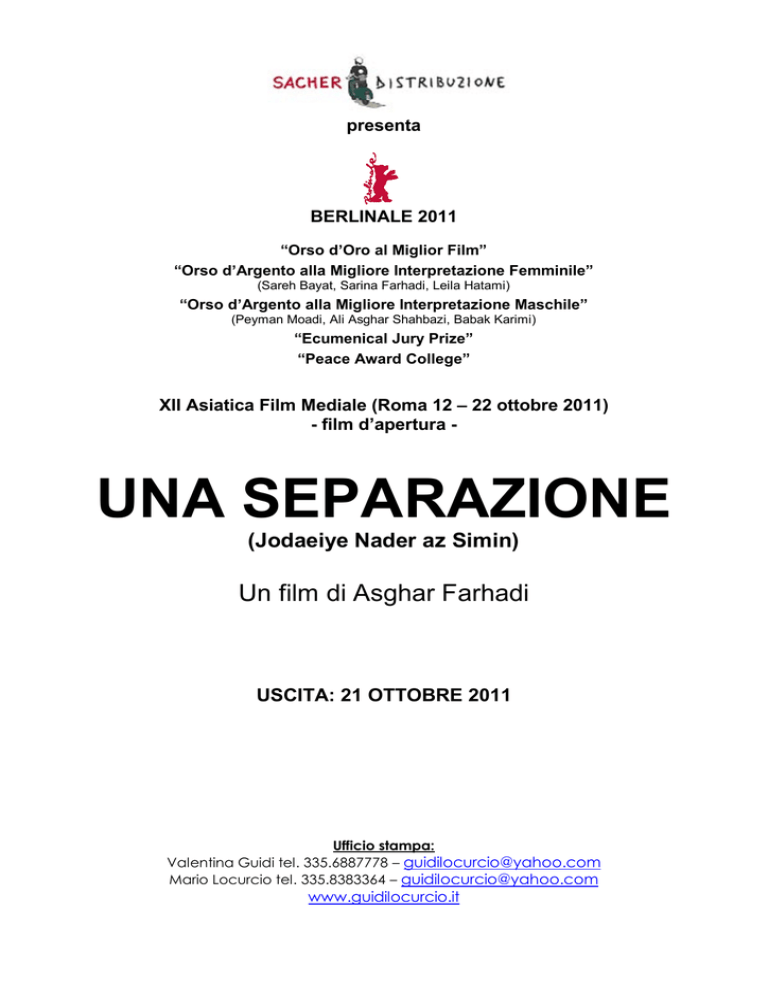 SACHER DISTRIBUZIONE

presenta

BERLINALE 2011

“Orso d’Oro al Miglior Film”
“Orso d’Argento alla Migliore Interpretazione Femminile”
(Sareh Bayat, Sarina Farhadi, Leila Hatami)
“Orso d’Argento alla Migliore Interpretazione Maschile”
(Peyman Moadi, Ali Asghar Shahbazi, Babak Karimi)
“Ecumenical Jury Prize”
“Peace Award College”

XII Asiatica Film Mediale (Roma 12 – 22 ottobre 2011)
- film d’apertura -

UNA SEPARAZIONE
(Jodaeiye Nader az Simin)

Un film di Asghar Farhadi

USCITA: 21 OTTOBRE 2011

Ufficio stampa:
Valentina Guidi tel. 335.6887778 – guidilocurcio@yahoo.com
Mario Locurcio tel. 335.8383364 – guidilocurcio@yahoo.com
www.guidilocurcio.it